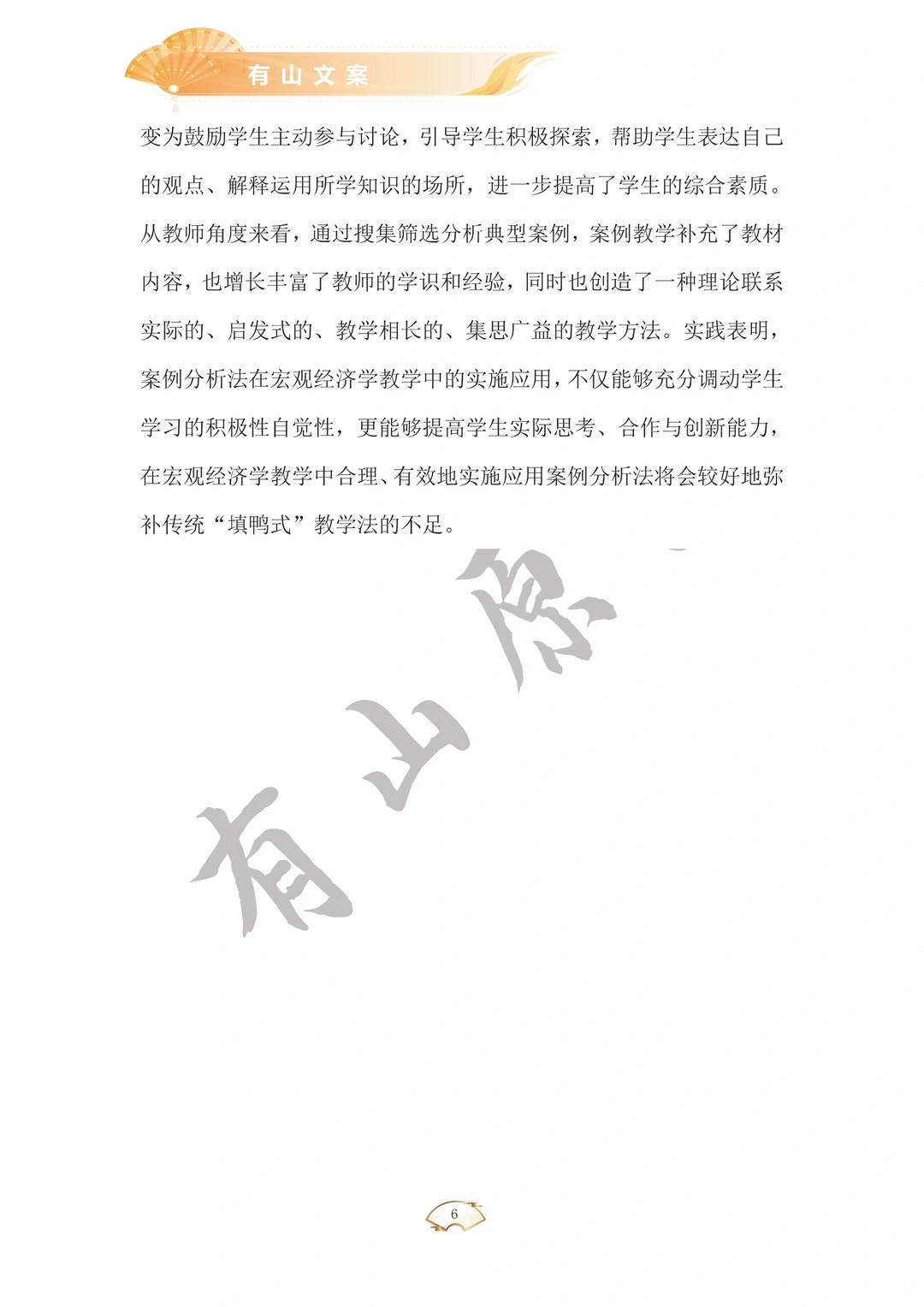 有山文案

变为鼓励学生主动参与讨论，引导学生积极探索，帮助学生表达自己的观点、解释运用所学知识的场所，进一步提高了学生的综合素质。从教师角度来看，通过搜集筛选分析典型案例，案例教学补充了教材内容，也增长丰富了教师的学识和经验，同时也创造了一种理论联系实际的、启发式的、教学相长的、集思广益的教学方法。实践表明，案例分析法在宏观经济学教学中的实施应用，不仅能够充分调动学生学习的积极性自觉性，更能够提高学生实际思考、合作与创新能力，在宏观经济学教学中合理、有效地实施应用案例分析法将会较好地弥补传统“填鸭式”教学法的不足。

有山原

6